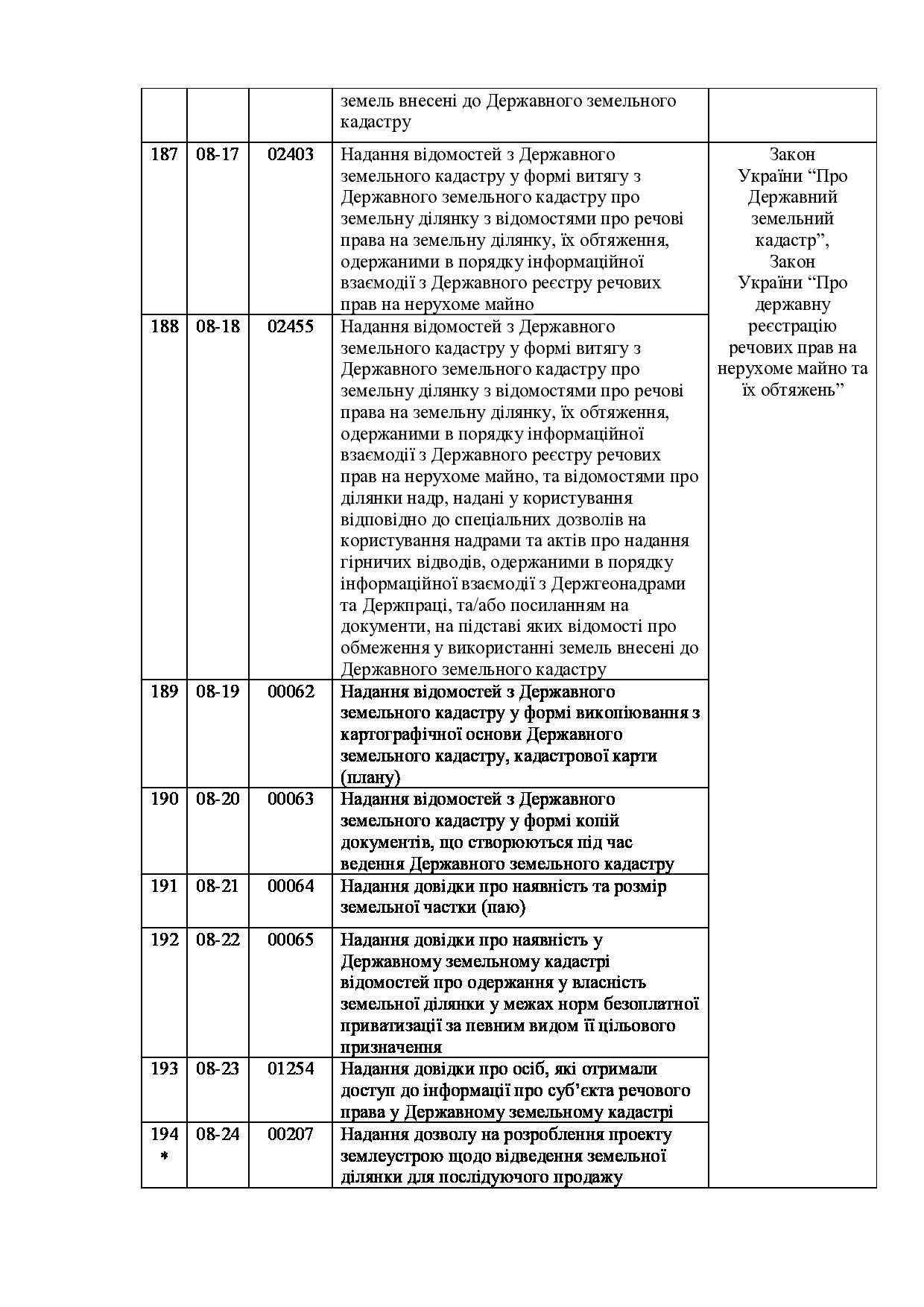 |  |  |  |  |  |
|---|---|---|---|---|
|  |  |  | земель внесені до Державного земельного кадастру |  |
| 187 | 08-17 | 02403 | Надання відомостей з Державного земельного кадастру у формі витягу з Державного земельного кадастру про земельну ділянку з відомостями про речові права на земельну ділянку, їх обтяження, одержаними в порядку інформаційної взаємодії з Державного реєстру речових прав на нерухоме майно | Закон України “Про Державний земельний кадастр”, Закон України “Про державну реєстрацію речових прав на нерухоме майно та їх обтяжень” |
| 188 | 08-18 | 02455 | Надання відомостей з Державного земельного кадастру у формі витягу з Державного земельного кадастру про земельну ділянку з відомостями про речові права на земельну ділянку, їх обтяження, одержаними в порядку інформаційної взаємодії з Державного реєстру речових прав на нерухоме майно, та відомостями про ділянки надр, надані у користування відповідно до спеціальних дозволів на користування надрами та актів про надання гірничих відводів, одержаними в порядку інформаційної взаємодії з Держгеонадрами та Держпраці, та/або посиланням на документи, на підставі яких відомості про обмеження у використанні земель внесені до Державного земельного кадастру |  |
| 189 | 08-19 | 00062 | Надання відомостей з Державного земельного кадастру у формі викопіювання з картографічної основи Державного земельного кадастру, кадастрової карти (плану) |  |
| 190 | 08-20 | 00063 | Надання відомостей з Державного земельного кадастру у формі копій документів, що створюються під час ведення Державного земельного кадастру |  |
| 191 | 08-21 | 00064 | Надання довідки про наявність та розмір земельної частки (паю) |  |
| 192 | 08-22 | 00065 | Надання довідки про наявність у Державному земельному кадастрі відомостей про одержання у власність земельної ділянки у межах норм безоплатної приватизації за певним видом її цільового призначення |  |
| 193 | 08-23 | 01254 | Надання довідки про осіб, які отримали доступ до інформації про суб’єкта речового права у Державному земельному кадастрі |  |
| 194 * | 08-24 | 00207 | Надання дозволу на розроблення проекту землеустрою щодо відведення земельної ділянки для послідуючого продажу |  |